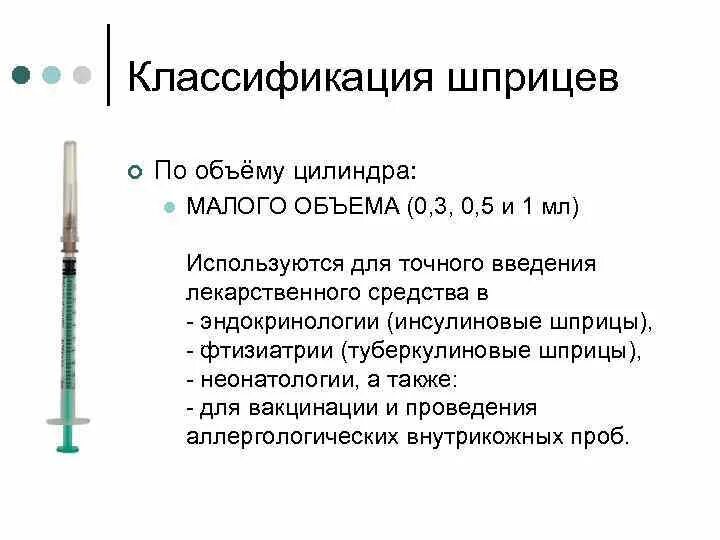 Классификация шприцев

По объёму цилиндра:

МАЛОГО ОБЪЕМА (0,3, 0,5 и 1 мл)

Используются для точного введения лекарственного средства в
- эндокринологии (инсулиновые шприцы),
- фтизиатрии (туберкулиновые шприцы),
- неонатологии, а также:
- для вакцинации и проведения аллергологических внутрикожных проб.